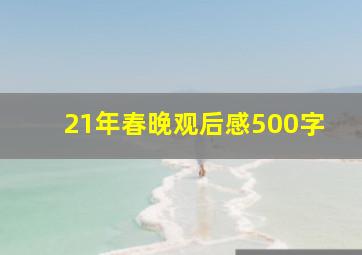 21年春晚观后感500字